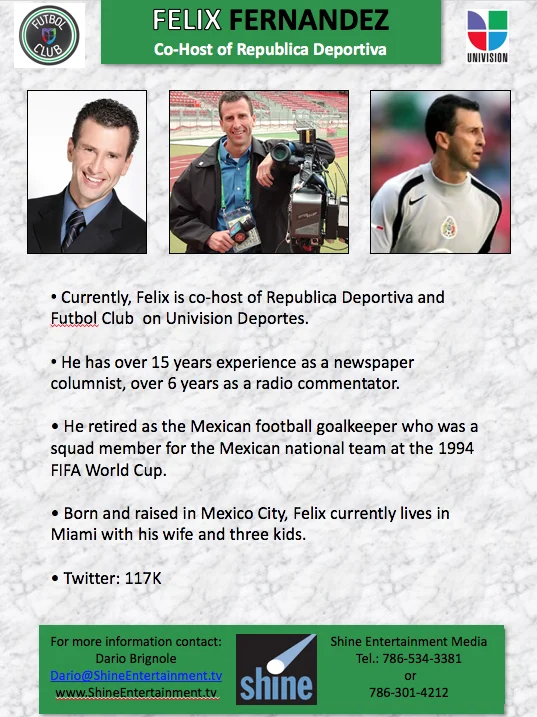 FUTBOL CLUB

FELIX FERNANDEZ
Co-Host of Republica Deportiva

UNIVISION

• Currently, Felix is co-host of Republica Deportiva and Futbol Club on Univision Deportes.

• He has over 15 years experience as a newspaper columnist, over 6 years as a radio commentator.

• He retired as the Mexican football goalkeeper who was a squad member for the Mexican national team at the 1994 FIFA World Cup.

• Born and raised in Mexico City, Felix currently lives in Miami with his wife and three kids.

• Twitter: 117K

For more information contact:
Dario Brignole
Dario@ShineEntertainment.tv
www.ShineEntertainment.tv

shine

Shine Entertainment Media
Tel.: 786-534-3381
or
786-301-4212